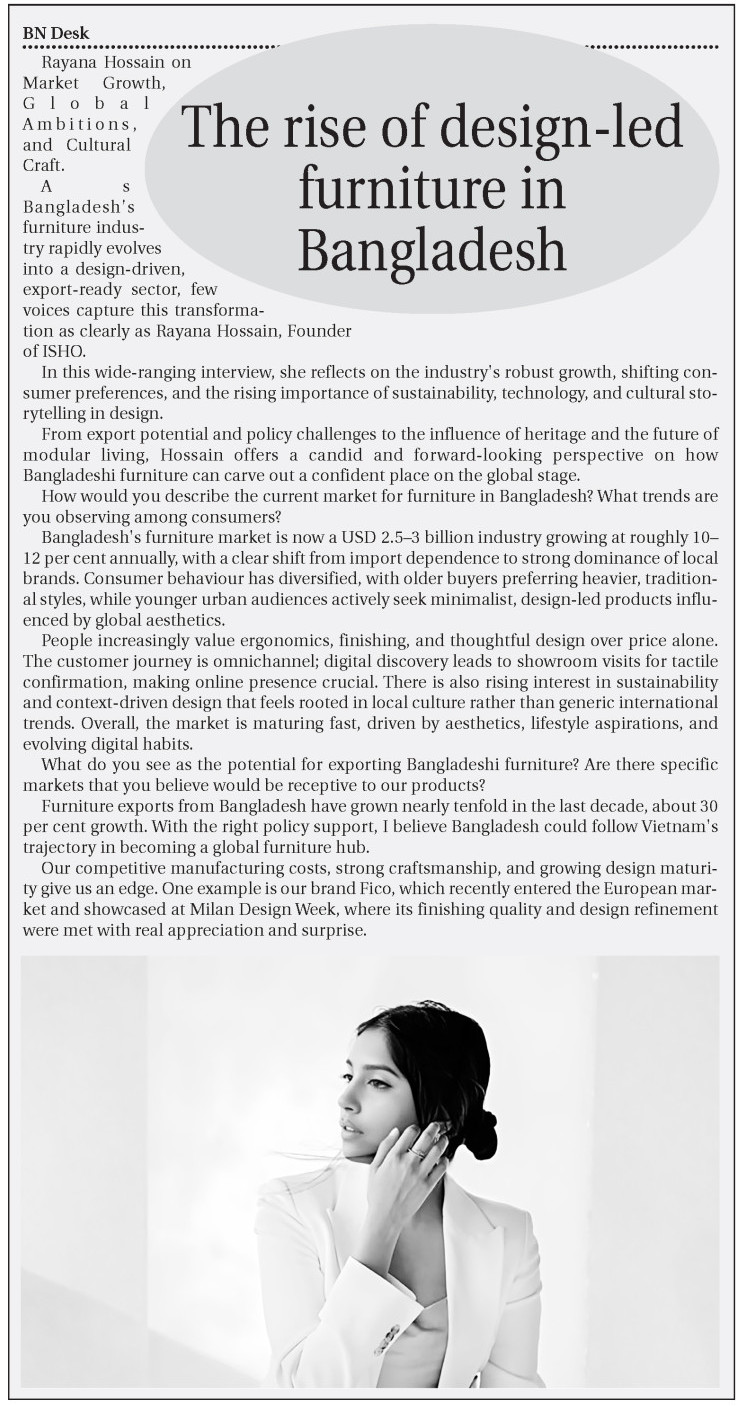 BN Desk

The rise of design-led furniture in Bangladesh

Rayana Hossain on Market Growth, Global Ambitions, and Cultural Craft.

As Bangladesh's furniture industry rapidly evolves into a design-driven, export-ready sector, few voices capture this transformation as clearly as Rayana Hossain, Founder of ISHO.

In this wide-ranging interview, she reflects on the industry's robust growth, shifting consumer preferences, and the rising importance of sustainability, technology, and cultural storytelling in design.

From export potential and policy challenges to the influence of heritage and the future of modular living, Hossain offers a candid and forward-looking perspective on how Bangladeshi furniture can carve out a confident place on the global stage.

How would you describe the current market for furniture in Bangladesh? What trends are you observing among consumers?

Bangladesh's furniture market is now a USD 2.5–3 billion industry growing at roughly 10–12 per cent annually, with a clear shift from import dependence to strong dominance of local brands. Consumer behaviour has diversified, with older buyers preferring heavier, traditional styles, while younger urban audiences actively seek minimalist, design-led products influenced by global aesthetics.

People increasingly value ergonomics, finishing, and thoughtful design over price alone. The customer journey is omnichannel; digital discovery leads to showroom visits for tactile confirmation, making online presence crucial. There is also rising interest in sustainability and context-driven design that feels rooted in local culture rather than generic international trends. Overall, the market is maturing fast, driven by aesthetics, lifestyle aspirations, and evolving digital habits.

What do you see as the potential for exporting Bangladeshi furniture? Are there specific markets that you believe would be receptive to our products?

Furniture exports from Bangladesh have grown nearly tenfold in the last decade, about 30 per cent growth. With the right policy support, I believe Bangladesh could follow Vietnam's trajectory in becoming a global furniture hub.

Our competitive manufacturing costs, strong craftsmanship, and growing design maturity give us an edge. One example is our brand Fico, which recently entered the European market and showcased at Milan Design Week, where its finishing quality and design refinement were met with real appreciation and surprise.